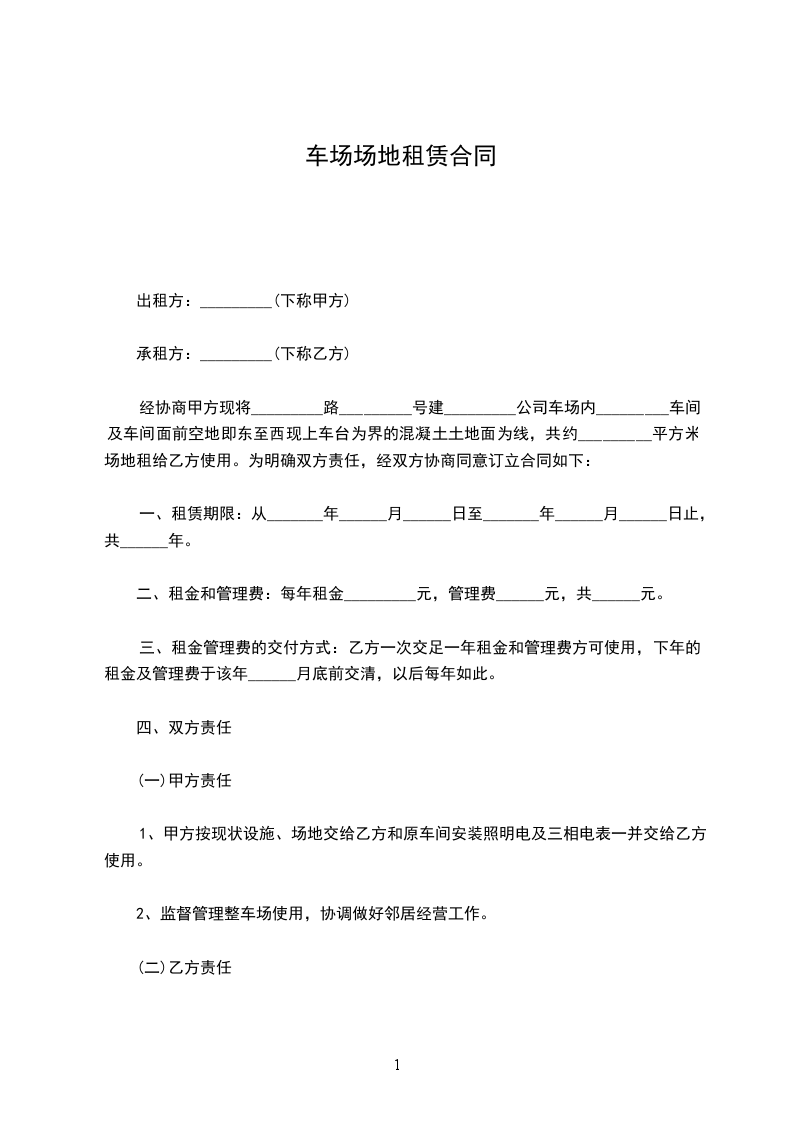 车场场地租赁合同

出租方：_________(下称甲方)

承租方：_________(下称乙方)

经协商甲方现将_________路_________号建_________公司车场内_________车间及车间面前空地即东至西现上车台为界的混凝土土地面为线，共约_________平方米场地租给乙方使用。为明确双方责任，经双方协商同意订立合同如下：

一、租赁期限：从_______年______月______日至_______年______月______日止，共______年。

二、租金和管理费：每年租金_________元，管理费______元，共______元。

三、租金管理费的交付方式：乙方一次交足一年租金和管理费方可使用，下年的租金及管理费于该年______月底前交清，以后每年如此。

四、双方责任

(一)甲方责任

1、甲方按现状设施、场地交给乙方和原车间安装照明电及三相电表一并交给乙方使用。

2、监督管理整车场使用，协调做好邻居经营工作。

(二)乙方责任

1